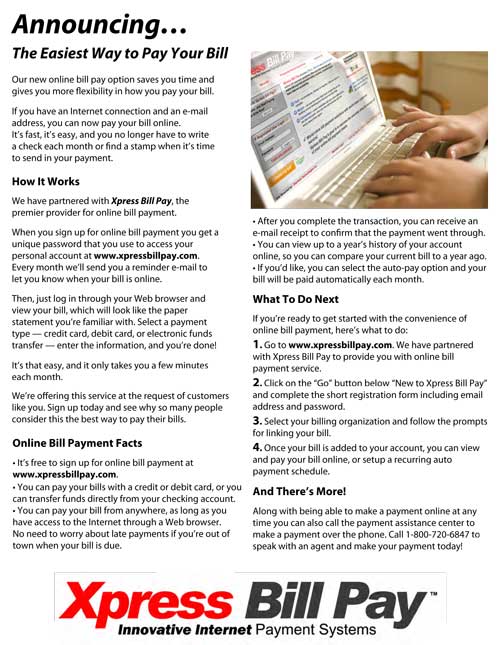 Announcing…

The Easiest Way to Pay Your Bill

Our new online bill pay option saves you time and gives you more flexibility in how you pay your bill.

If you have an Internet connection and an e-mail address, you can now pay your bill online. It's fast, it's easy, and you no longer have to write a check each month or find a stamp when it's time to send in your payment.

How It Works

We have partnered with Xpress Bill Pay, the premier provider for online bill payment.

When you sign up for online bill payment you get a unique password that you use to access your personal account at www.xpressbillpay.com. Every month we'll send you a reminder e-mail to let you know when your bill is online.

Then, just log in through your Web browser and view your bill, which will look like the paper statement you're familiar with. Select a payment type — credit card, debit card, or electronic funds transfer — enter the information, and you're done!

It's that easy, and it only takes you a few minutes each month.

We're offering this service at the request of customers like you. Sign up today and see why so many people consider this the best way to pay their bills.

Online Bill Payment Facts

• It's free to sign up for online bill payment at www.xpressbillpay.com.
• You can pay your bills with a credit or debit card, or you can transfer funds directly from your checking account.
• You can pay your bill from anywhere, as long as you have access to the Internet through a Web browser. No need to worry about late payments if you're out of town when your bill is due.

Xpress Bill Pay

• After you complete the transaction, you can receive an e-mail receipt to confirm that the payment went through.
• You can view up to a year's history of your account online, so you can compare your current bill to a year ago.
• If you'd like, you can select the auto-pay option and your bill will be paid automatically each month.

What To Do Next

If you're ready to get started with the convenience of online bill payment, here's what to do:

1. Go to www.xpressbillpay.com. We have partnered with Xpress Bill Pay to provide you with online bill payment service.

2. Click on the "Go" button below "New to Xpress Bill Pay" and complete the short registration form including email address and password.

3. Select your billing organization and follow the prompts for linking your bill.

4. Once your bill is added to your account, you can view and pay your bill online, or setup a recurring auto payment schedule.

And There's More!

Along with being able to make a payment online at any time you can also call the payment assistance center to make a payment over the phone. Call 1-800-720-6847 to speak with an agent and make your payment today!

Xpress Bill Pay™
Innovative Internet Payment Systems